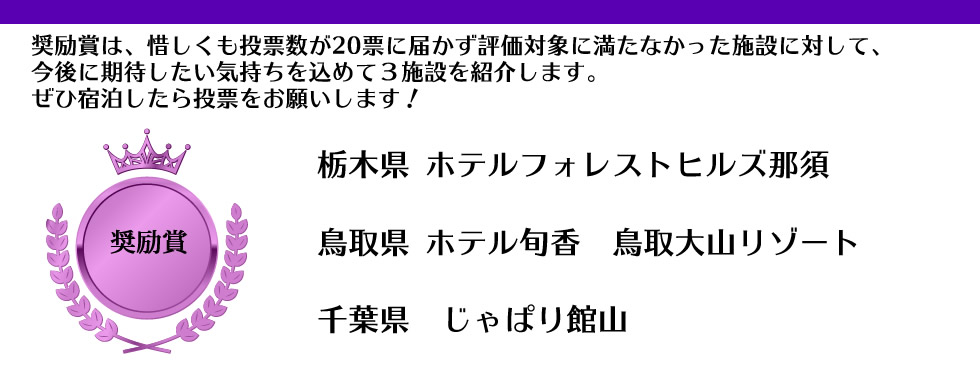 奨励賞は、惜しくも投票数が20票に届かず評価対象に満たなかった施設に対して、今後に期待したい気持ちを込めて３施設を紹介します。
ぜひ宿泊したら投票をお願いします！

奨励賞

栃木県　ホテルフォレストヒルズ那須

鳥取県　ホテル旬香　鳥取大山リゾート

千葉県　じゃぱり館山